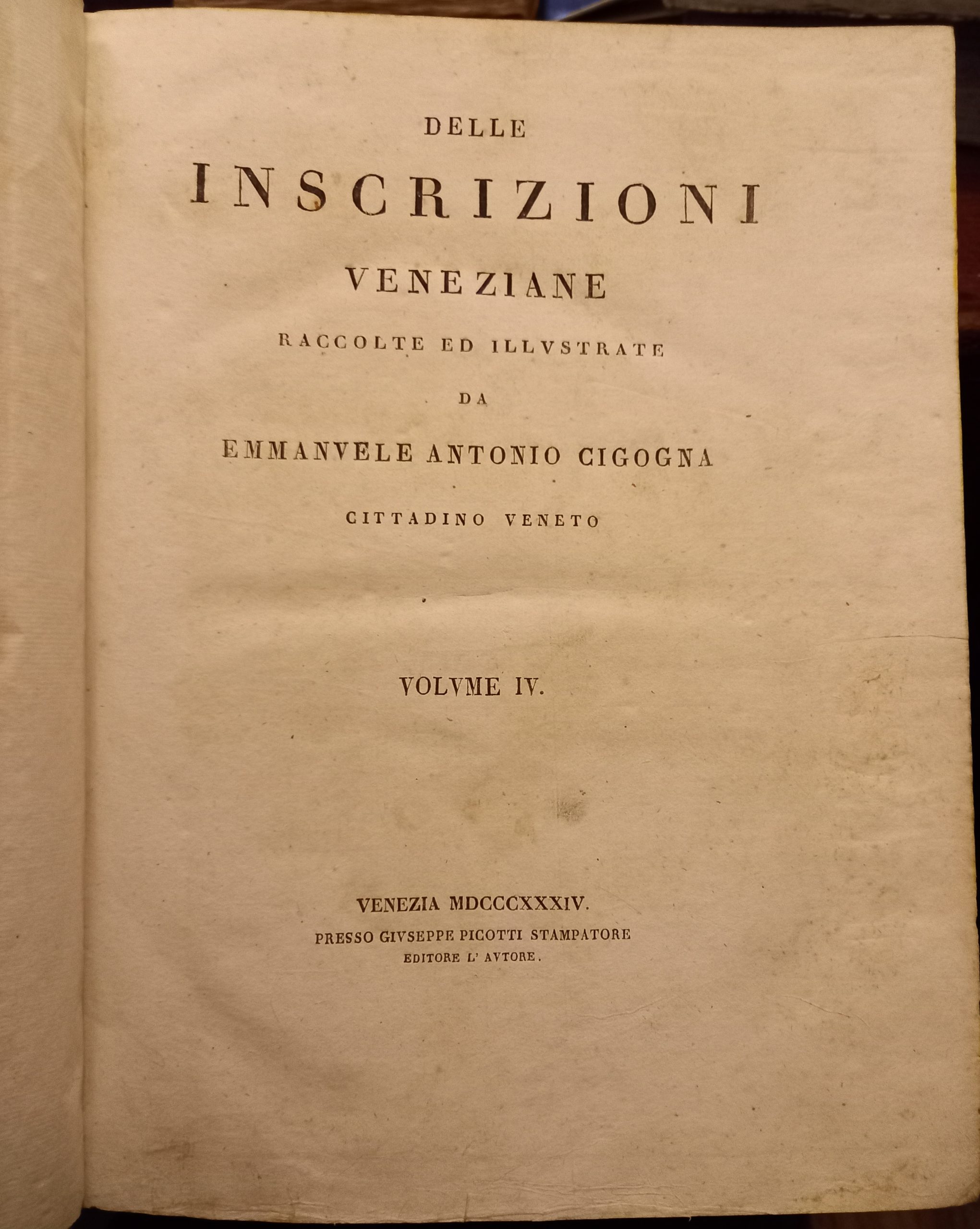 DELLE

INSCRIZIONI

VENEZIANE

RACCOLTE ED ILLVSTRATE

DA

EMMANVELE ANTONIO CIGOGNA

CITTADINO VENETO

VOLVME IV.

VENEZIA MDCCCXXXIV.

PRESSO GIVSEPPE PICOTTI STAMPATORE

EDITORE L' AVTORE.